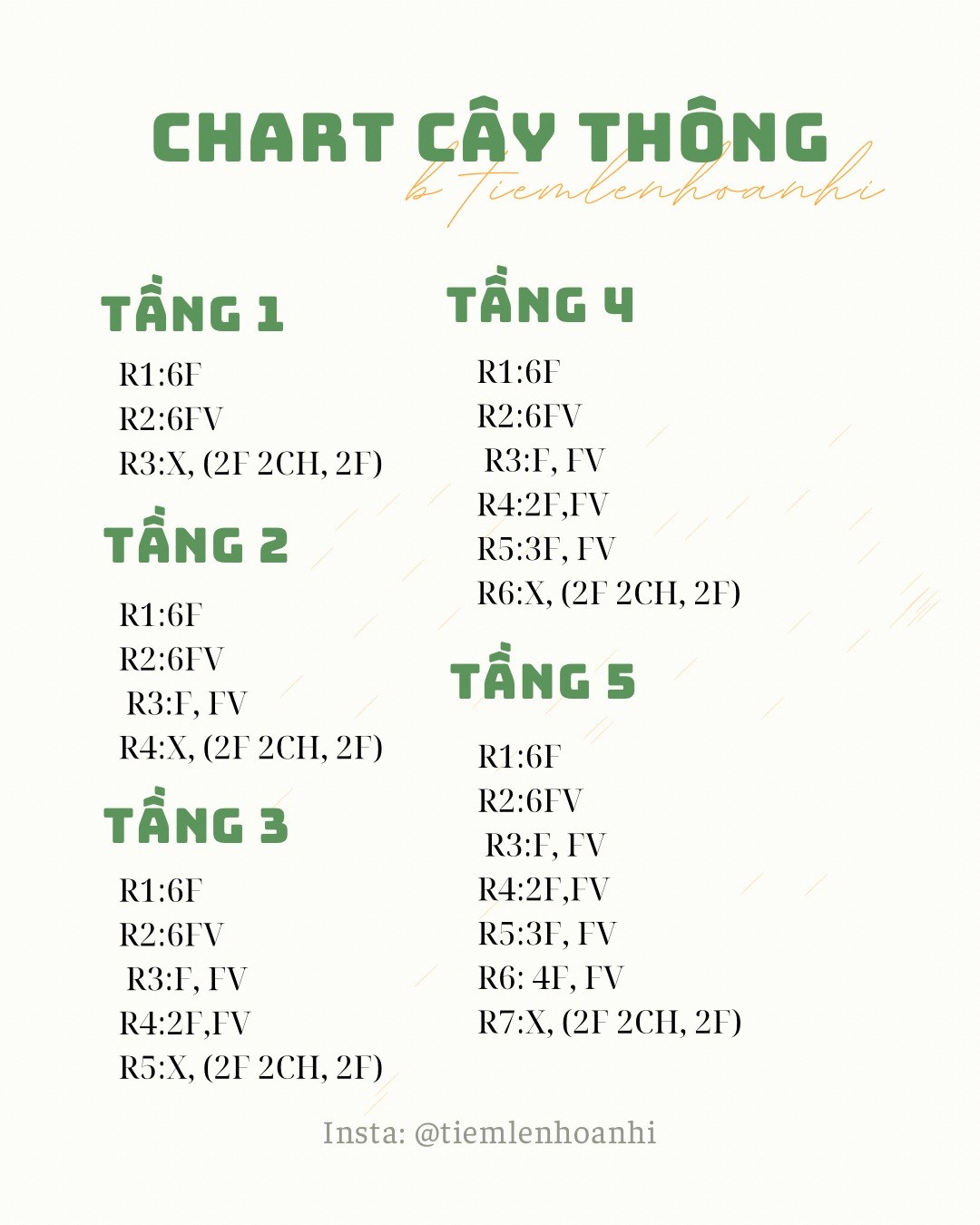 CHART CÂY THÔNG

b tiemlenhoanhi

TẦNG 1

R1:6F
R2:6FV
R3:X, (2F 2CH, 2F)

TẦNG 2

R1:6F
R2:6FV
R3:F, FV
R4:X, (2F 2CH, 2F)

TẦNG 3

R1:6F
R2:6FV
R3:F, FV
R4:2F,FV
R5:X, (2F 2CH, 2F)

TẦNG 4

R1:6F
R2:6FV
R3:F, FV
R4:2F,FV
R5:3F, FV
R6:X, (2F 2CH, 2F)

TẦNG 5

R1:6F
R2:6FV
R3:F, FV
R4:2F,FV
R5:3F, FV
R6: 4F, FV
R7:X, (2F 2CH, 2F)

Insta: @tiemlenhoanhi